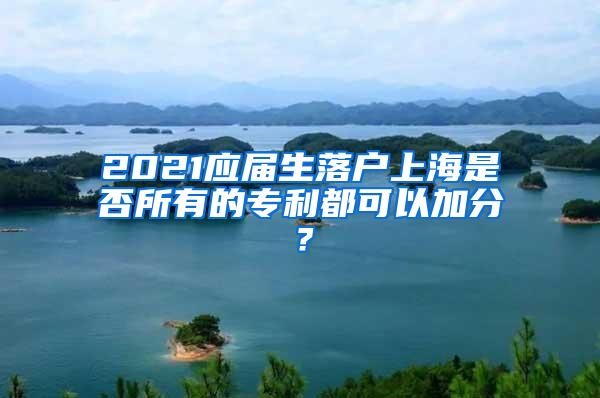 2021应届生落户上海是否所有的专利都可以加分？